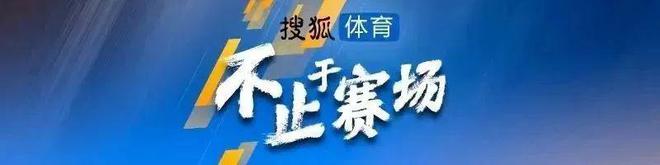 搜狐 体育

不止于赛场